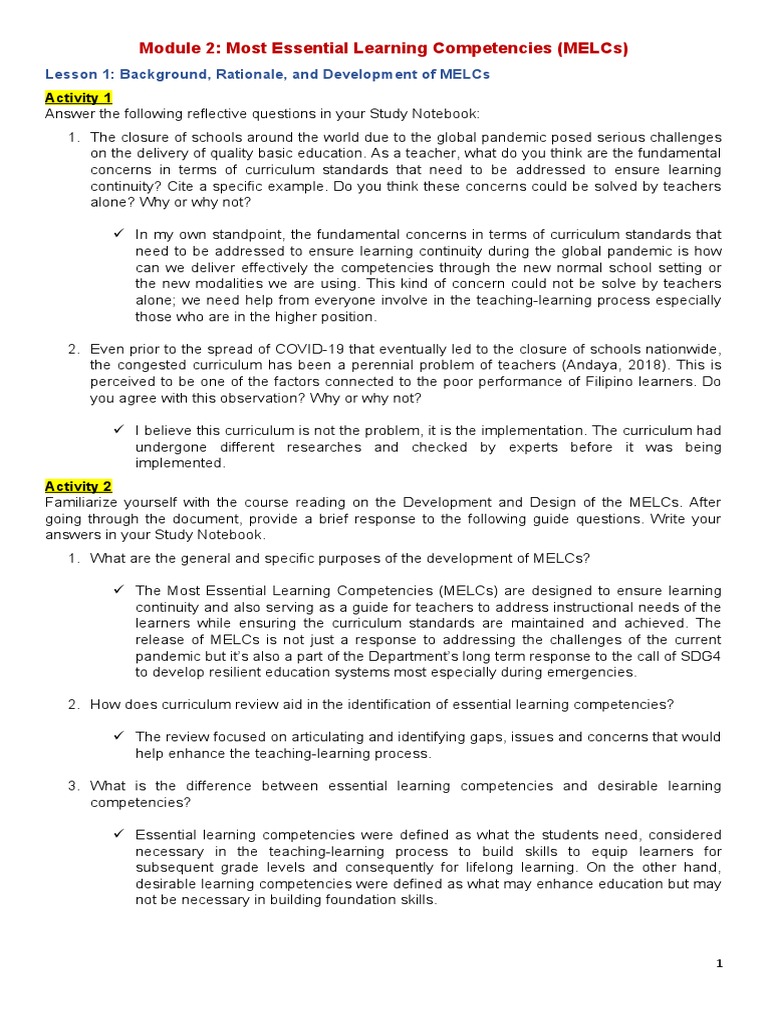 Module 2: Most Essential Learning Competencies (MELCs)

Lesson 1: Background, Rationale, and Development of MELCs

Activity 1
Answer the following reflective questions in your Study Notebook:

1. The closure of schools around the world due to the global pandemic posed serious challenges on the delivery of quality basic education. As a teacher, what do you think are the fundamental concerns in terms of curriculum standards that need to be addressed to ensure learning continuity? Cite a specific example. Do you think these concerns could be solved by teachers alone? Why or why not?

✓ In my own standpoint, the fundamental concerns in terms of curriculum standards that need to be addressed to ensure learning continuity during the global pandemic is how can we deliver effectively the competencies through the new normal school setting or the new modalities we are using. This kind of concern could not be solve by teachers alone; we need help from everyone involve in the teaching-learning process especially those who are in the higher position.

2. Even prior to the spread of COVID-19 that eventually led to the closure of schools nationwide, the congested curriculum has been a perennial problem of teachers (Andaya, 2018). This is perceived to be one of the factors connected to the poor performance of Filipino learners. Do you agree with this observation? Why or why not?

✓ I believe this curriculum is not the problem, it is the implementation. The curriculum had undergone different researches and checked by experts before it was being implemented.

Activity 2
Familiarize yourself with the course reading on the Development and Design of the MELCs. After going through the document, provide a brief response to the following guide questions. Write your answers in your Study Notebook.

1. What are the general and specific purposes of the development of MELCs?

✓ The Most Essential Learning Competencies (MELCs) are designed to ensure learning continuity and also serving as a guide for teachers to address instructional needs of the learners while ensuring the curriculum standards are maintained and achieved. The release of MELCs is not just a response to addressing the challenges of the current pandemic but it's also a part of the Department's long term response to the call of SDG4 to develop resilient education systems most especially during emergencies.

2. How does curriculum review aid in the identification of essential learning competencies?

✓ The review focused on articulating and identifying gaps, issues and concerns that would help enhance the teaching-learning process.

3. What is the difference between essential learning competencies and desirable learning competencies?

✓ Essential learning competencies were defined as what the students need, considered necessary in the teaching-learning process to build skills to equip learners for subsequent grade levels and consequently for lifelong learning. On the other hand, desirable learning competencies were defined as what may enhance education but may not be necessary in building foundation skills.

1